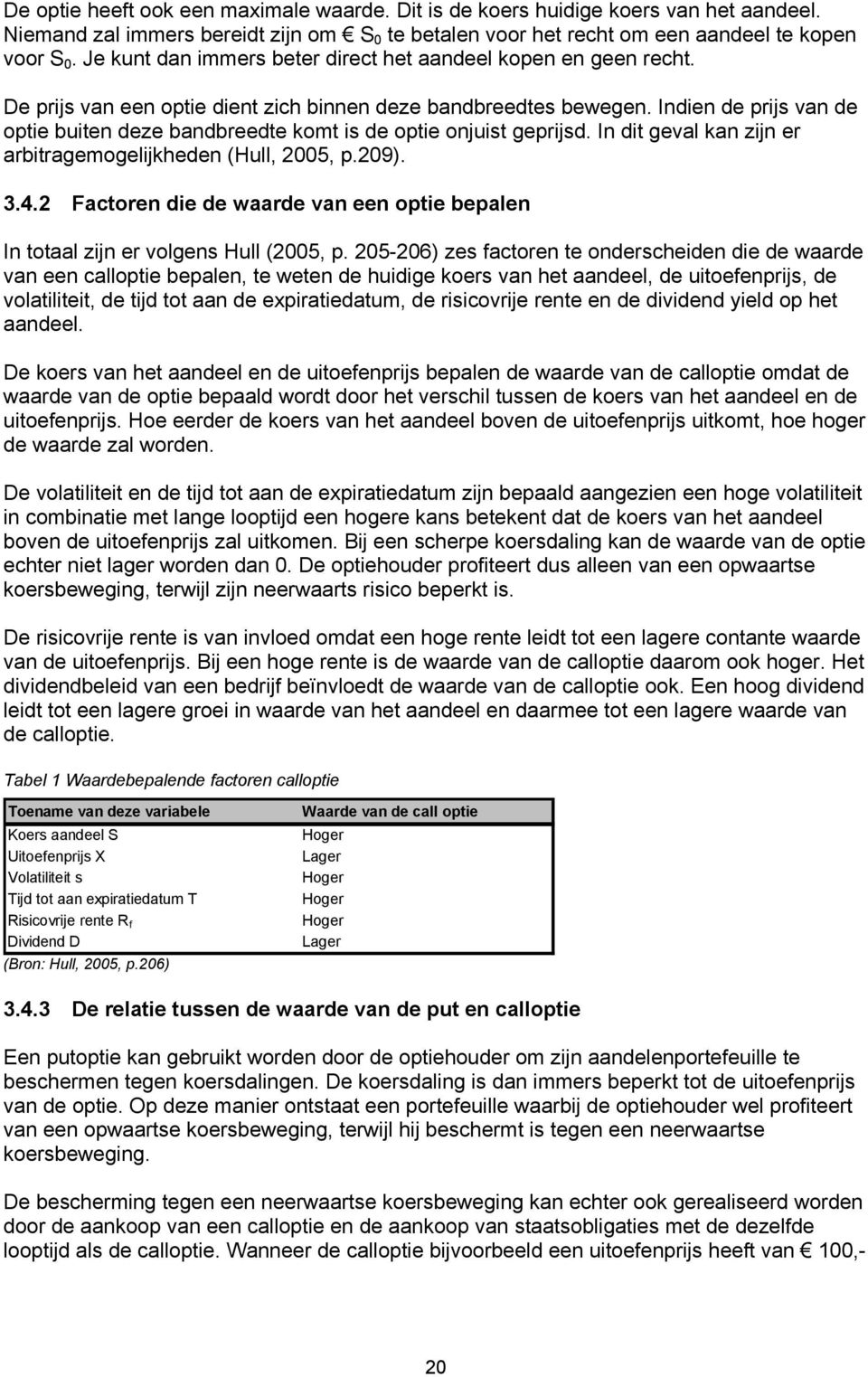 De optie heeft ook een maximale waarde. Dit is de koers huidige koers van het aandeel. Niemand zal immers bereidt zijn om € $S_0$ te betalen voor het recht om een aandeel te kopen voor $S_0$. Je kunt dan immers beter direct het aandeel kopen en geen recht.

De prijs van een optie dient zich binnen deze bandbreedtes bewegen. Indien de prijs van de optie buiten deze bandbreedte komt is de optie onjuist geprijsd. In dit geval kan zijn er arbitragemogelijkheden (Hull, 2005, p.209).

3.4.2 Factoren die de waarde van een optie bepalen

In totaal zijn er volgens Hull (2005, p. 205-206) zes factoren te onderscheiden die de waarde van een calloptie bepalen, te weten de huidige koers van het aandeel, de uitoefenprijs, de volatiliteit, de tijd tot aan de expiratiedatum, de risicovrije rente en de dividend yield op het aandeel.

De koers van het aandeel en de uitoefenprijs bepalen de waarde van de calloptie omdat de waarde van de optie bepaald wordt door het verschil tussen de koers van het aandeel en de uitoefenprijs. Hoe eerder de koers van het aandeel boven de uitoefenprijs uitkomt, hoe hoger de waarde zal worden.

De volatiliteit en de tijd tot aan de expiratiedatum zijn bepaald aangezien een hoge volatiliteit in combinatie met lange looptijd een hogere kans betekent dat de koers van het aandeel boven de uitoefenprijs zal uitkomen. Bij een scherpe koersdaling kan de waarde van de optie echter niet lager worden dan 0. De optiehouder profiteert dus alleen van een opwaartse koersbeweging, terwijl zijn neerwaarts risico beperkt is.

De risicovrije rente is van invloed omdat een hoge rente leidt tot een lagere contante waarde van de uitoefenprijs. Bij een hoge rente is de waarde van de calloptie daarom ook hoger. Het dividendbeleid van een bedrijf beïnvloedt de waarde van de calloptie ook. Een hoog dividend leidt tot een lagere groei in waarde van het aandeel en daarmee tot een lagere waarde van de calloptie.

Tabel 1 Waardebepalende factoren calloptie

| Toename van deze variabele | Waarde van de call optie |
|---|---|
| Koers aandeel S | Hoger |
| Uitoefenprijs X | Lager |
| Volatiliteit s | Hoger |
| Tijd tot aan expiratiedatum T | Hoger |
| Risicovrije rente $R_f$ | Hoger |
| Dividend D | Lager |

(Bron: Hull, 2005, p.206)

3.4.3 De relatie tussen de waarde van de put en calloptie

Een putoptie kan gebruikt worden door de optiehouder om zijn aandelenportefeuille te beschermen tegen koersdalingen. De koersdaling is dan immers beperkt tot de uitoefenprijs van de optie. Op deze manier ontstaat een portefeuille waarbij de optiehouder wel profiteert van een opwaartse koersbeweging, terwijl hij beschermt is tegen een neerwaartse koersbeweging.

De bescherming tegen een neerwaartse koersbeweging kan echter ook gerealiseerd worden door de aankoop van een calloptie en de aankoop van staatsobligaties met de dezelfde looptijd als de calloptie. Wanneer de calloptie bijvoorbeeld een uitoefenprijs heeft van € 100,-

20